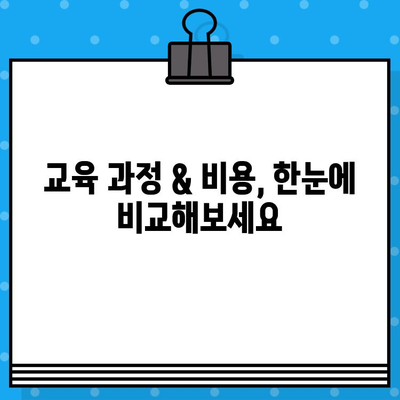 교육 과정 & 비용, 한눈에 비교해보세요